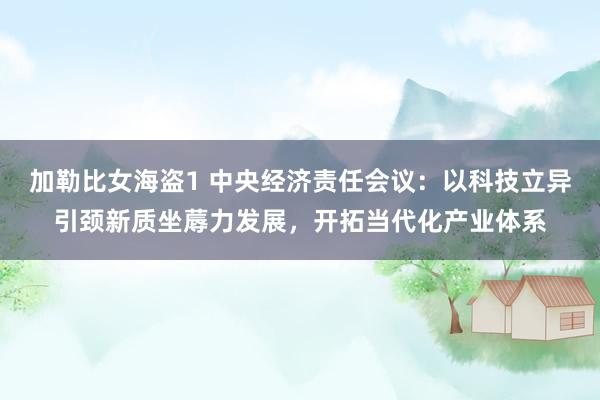 加勒比女海盗1 中央经济责任会议：以科技立异引颈新质坐蓐力发展，开拓当代化产业体系